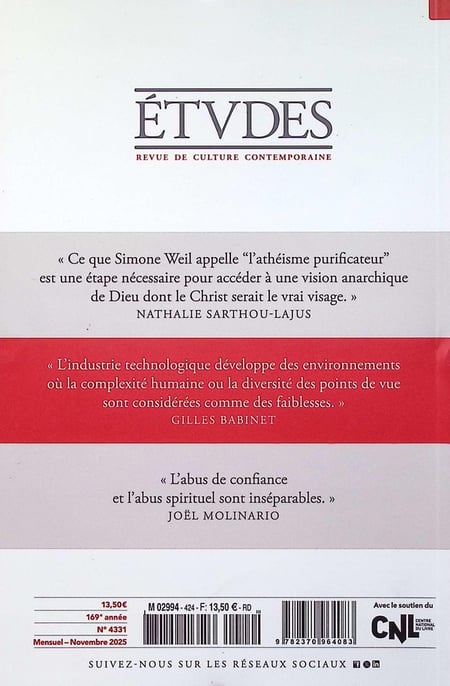 ÉTVDES
REVUE DE CULTURE CONTEMPORAINE

« Ce que Simone Weil appelle "l'athéisme purificateur" est une étape nécessaire pour accéder à une vision anarchique de Dieu dont le Christ serait le vrai visage. »
NATHALIE SARTHOU-LAJUS

« L'industrie technologique développe des environnements où la complexité humaine ou la diversité des points de vue sont considérées comme des faiblesses. »
GILLES BABINET

« L'abus de confiance et l'abus spirituel sont inséparables. »
JOËL MOLINARIO

13,50€
169e année
N° 4331
Mensuel – Novembre 2025

M 02994 - 424 - F: 13,50 € - RD

9 782370 964083

Avec le soutien du
CNL CENTRE NATIONAL DU LIVRE

SUIVEZ-NOUS SUR LES RÉSEAUX SOCIAUX